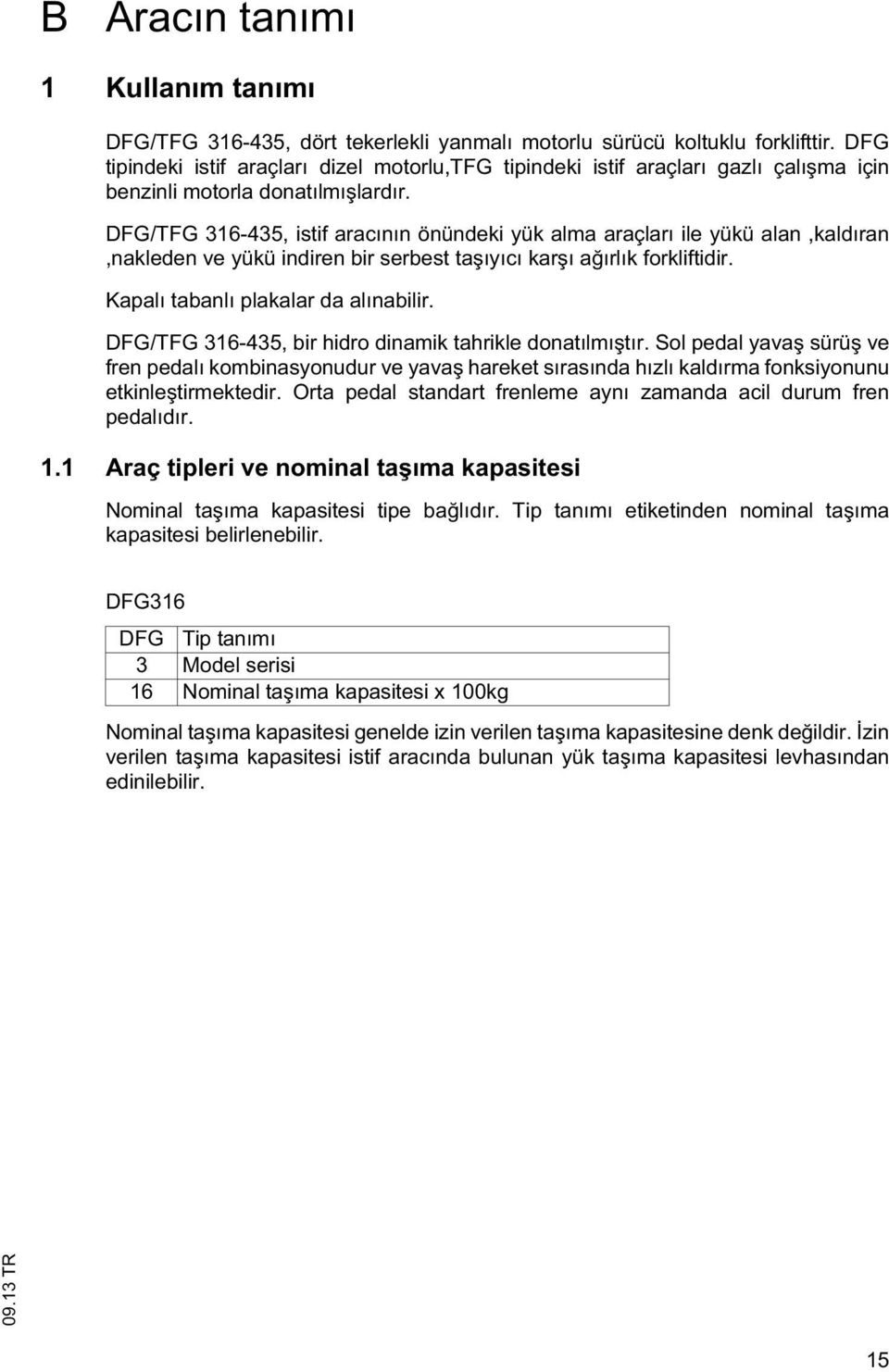 B Aracın tanımı

1 Kullanım tanımı

DFG/TFG 316-435, dört tekerlekli yanmalı motorlu sürücü koltuklu forklifttir. DFG tipindeki istif araçları dizel motorlu,TFG tipindeki istif araçları gazlı çalışma için benzinli motorla donatılmışlardır.

DFG/TFG 316-435, istif aracının önündeki yük alma araçları ile yükü alan ,kaldıran ,nakleden ve yükü indiren bir serbest taşıyıcı karşı ağırlık forkliftidir.

Kapalı tabanlı plakalar da alınabilir.

DFG/TFG 316-435, bir hidro dinamik tahrikle donatılmıştır. Sol pedal yavaş sürüş ve fren pedalı kombinasyonudur ve yavaş hareket sırasında hızlı kaldırma fonksiyonunu etkinleştirmektedir. Orta pedal standart frenleme aynı zamanda acil durum fren pedalıdır.

1.1 Araç tipleri ve nominal taşıma kapasitesi

Nominal taşıma kapasitesi tipe bağlıdır. Tip tanımı etiketinden nominal taşıma kapasitesi belirlenebilir.

DFG316

| DFG | Tip tanımı |
|---|---|
| 3 | Model serisi |
| 16 | Nominal taşıma kapasitesi x 100kg |

Nominal taşıma kapasitesi genelde izin verilen taşıma kapasitesine denk değildir. İzin verilen taşıma kapasitesi istif aracında bulunan yük taşıma kapasitesi levhasından edinilebilir.

09.13 TR

15